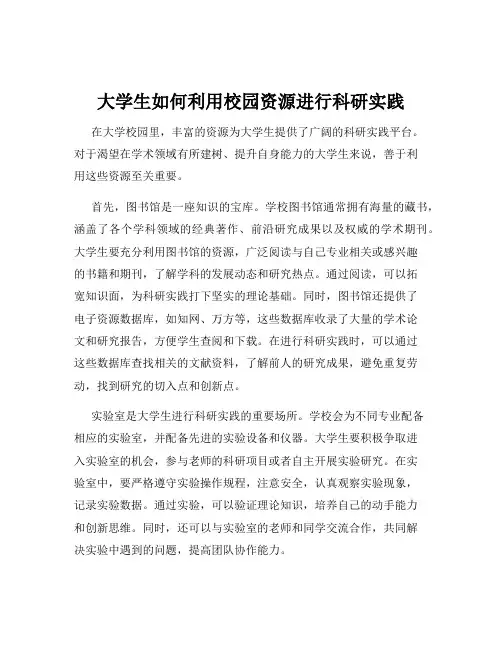 大学生如何利用校园资源进行科研实践

在大学校园里，丰富的资源为大学生提供了广阔的科研实践平台。对于渴望在学术领域有所建树、提升自身能力的大学生来说，善于利用这些资源至关重要。

首先，图书馆是一座知识的宝库。学校图书馆通常拥有海量的藏书，涵盖了各个学科领域的经典著作、前沿研究成果以及权威的学术期刊。大学生要充分利用图书馆的资源，广泛阅读与自己专业相关或感兴趣的书籍和期刊，了解学科的发展动态和研究热点。通过阅读，可以拓宽知识面，为科研实践打下坚实的理论基础。同时，图书馆还提供了电子资源数据库，如知网、万方等，这些数据库收录了大量的学术论文和研究报告，方便学生查阅和下载。在进行科研实践时，可以通过这些数据库查找相关的文献资料，了解前人的研究成果，避免重复劳动，找到研究的切入点和创新点。

实验室是大学生进行科研实践的重要场所。学校会为不同专业配备相应的实验室，并配备先进的实验设备和仪器。大学生要积极争取进入实验室的机会，参与老师的科研项目或者自主开展实验研究。在实验室中，要严格遵守实验操作规程，注意安全，认真观察实验现象，记录实验数据。通过实验，可以验证理论知识，培养自己的动手能力和创新思维。同时，还可以与实验室的老师和同学交流合作，共同解决实验中遇到的问题，提高团队协作能力。